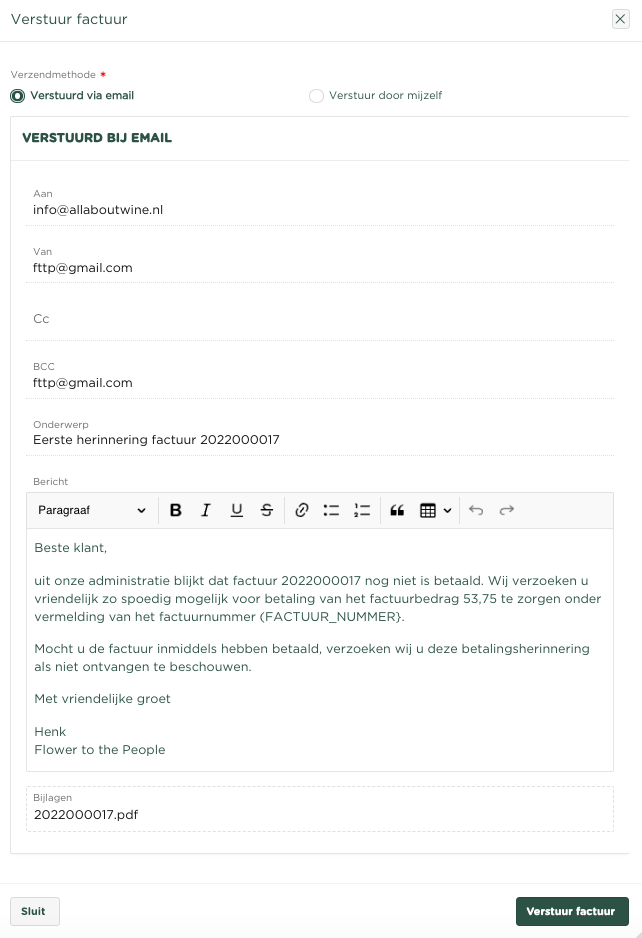 Verstuur factuur

Verzendmethode *
Verstuurd via email
Verstuur door mijzelf

VERSTUURD BIJ EMAIL

Aan
info@allaboutwine.nl

Van
fttp@gmail.com

Cc

BCC
fttp@gmail.com

Onderwerp
Eerste herinnering factuur 2022000017

Bericht
Paragraaf

Beste klant,

uit onze administratie blijkt dat factuur 2022000017 nog niet is betaald. Wij verzoeken u vriendelijk zo spoedig mogelijk voor betaling van het factuurbedrag 53,75 te zorgen onder vermelding van het factuurnummer {FACTUUR_NUMMER}.

Mocht u de factuur inmiddels hebben betaald, verzoeken wij u deze betalingsherinnering als niet ontvangen te beschouwen.

Met vriendelijke groet

Henk
Flower to the People

Bijlagen
2022000017.pdf

Sluit
Verstuur factuur